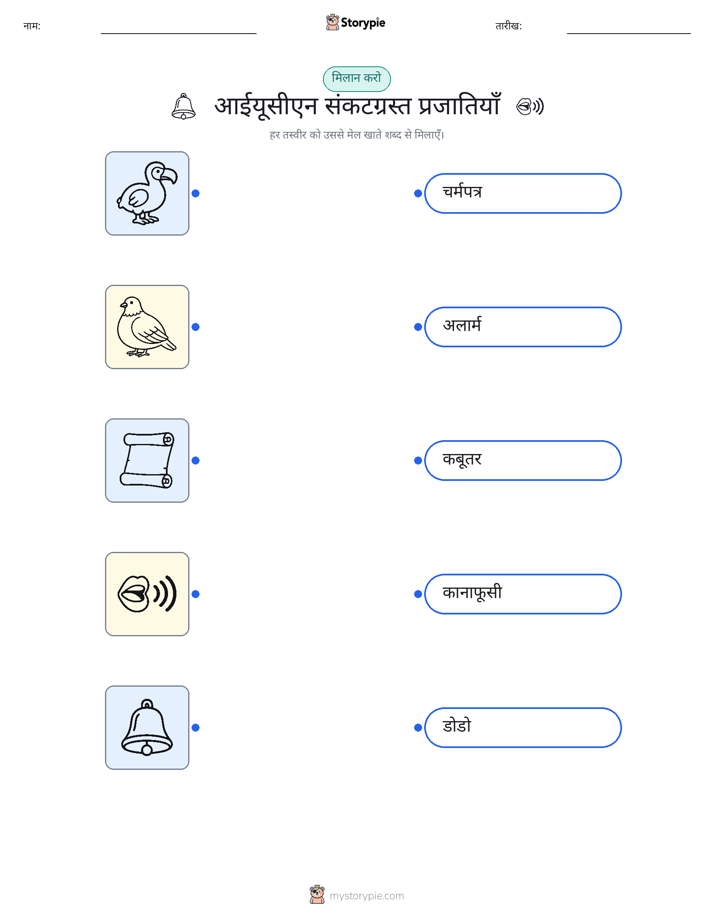 नाम:

Storypie

तारीख:

मिलान करो

आईयूसीएन संकटग्रस्त प्रजातियाँ

हर तस्वीर को उससे मेल खाते शब्द से मिलाएँ।

चर्मपत्र

अलार्म

कबूतर

कानाफूसी

डोडो

mystorypie.com